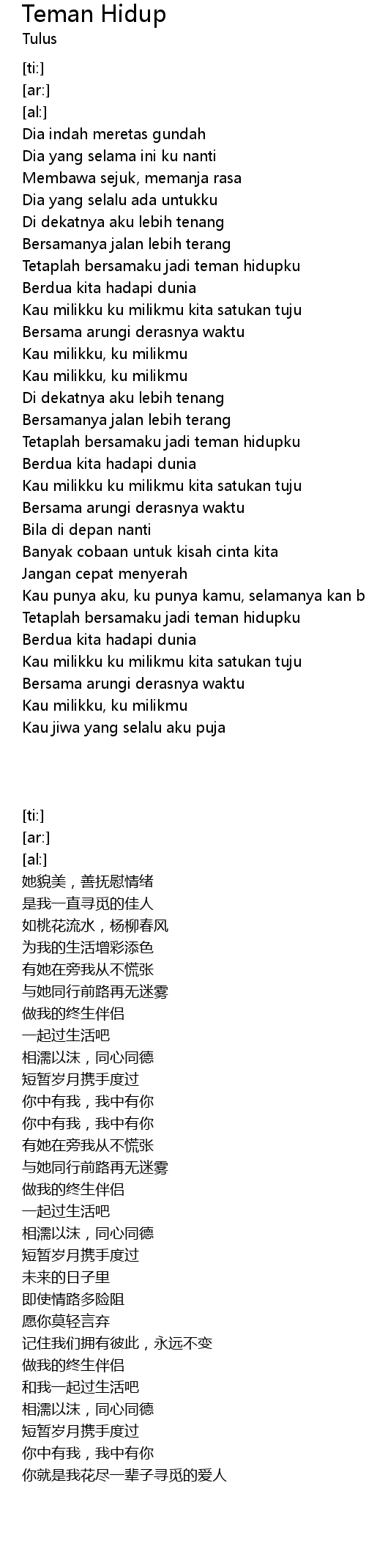 Teman Hidup
Tulus

[ti:]
[ar:]
[al:]
Dia indah meretas gundah
Dia yang selama ini ku nanti
Membawa sejuk, memanja rasa
Dia yang selalu ada untukku
Di dekatnya aku lebih tenang
Bersamanya jalan lebih terang
Tetaplah bersamaku jadi teman hidupku
Berdua kita hadapi dunia
Kau milikku ku milikmu kita satukan tuju
Bersama arungi derasnya waktu
Kau milikku, ku milikmu
Kau milikku, ku milikmu
Di dekatnya aku lebih tenang
Bersamanya jalan lebih terang
Tetaplah bersamaku jadi teman hidupku
Berdua kita hadapi dunia
Kau milikku ku milikmu kita satukan tuju
Bersama arungi derasnya waktu
Bila di depan nanti
Banyak cobaan untuk kisah cinta kita
Jangan cepat menyerah
Kau punya aku, ku punya kamu, selamanya kan b
Tetaplah bersamaku jadi teman hidupku
Berdua kita hadapi dunia
Kau milikku ku milikmu kita satukan tuju
Bersama arungi derasnya waktu
Kau milikku, ku milikmu
Kau jiwa yang selalu aku puja

[ti:]
[ar:]
[al:]
她貌美，善抚慰情绪
是我一直寻觅的佳人
如桃花流水，杨柳春风
为我的生活增彩添色
有她在旁我从不慌张
与她同行前路再无迷雾
做我的终生伴侣
一起过生活吧
相濡以沫，同心同德
短暂岁月携手度过
你中有我，我中有你
你中有我，我中有你
有她在旁我从不慌张
与她同行前路再无迷雾
做我的终生伴侣
一起过生活吧
相濡以沫，同心同德
短暂岁月携手度过
未来的日子里
即使情路多险阻
愿你莫轻言弃
记住我们拥有彼此，永远不变
做我的终生伴侣
和我一起过生活吧
相濡以沫，同心同德
短暂岁月携手度过
你中有我，我中有你
你就是我花尽一辈子寻觅的爱人